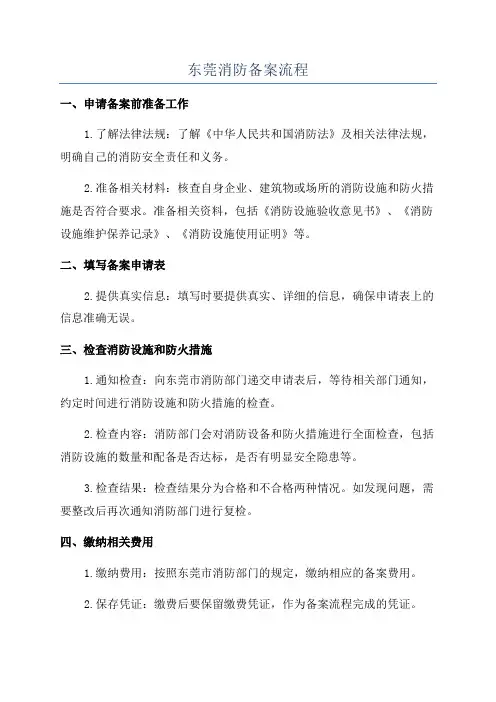 东莞消防备案流程

一、申请备案前准备工作

1.了解法律法规：了解《中华人民共和国消防法》及相关法律法规，明确自己的消防安全责任和义务。

2.准备相关材料：核查自身企业、建筑物或场所的消防设施和防火措施是否符合要求。准备相关资料，包括《消防设施验收意见书》、《消防设施维护保养记录》、《消防设施使用证明》等。

二、填写备案申请表

2.提供真实信息：填写时要提供真实、详细的信息，确保申请表上的信息准确无误。

三、检查消防设施和防火措施

1.通知检查：向东莞市消防部门递交申请表后，等待相关部门通知，约定时间进行消防设施和防火措施的检查。

2.检查内容：消防部门会对消防设备和防火措施进行全面检查，包括消防设施的数量和配备是否达标，是否有明显安全隐患等。

3.检查结果：检查结果分为合格和不合格两种情况。如发现问题，需要整改后再次通知消防部门进行复检。

四、缴纳相关费用

1.缴纳费用：按照东莞市消防部门的规定，缴纳相应的备案费用。

2.保存凭证：缴费后要保留缴费凭证，作为备案流程完成的凭证。